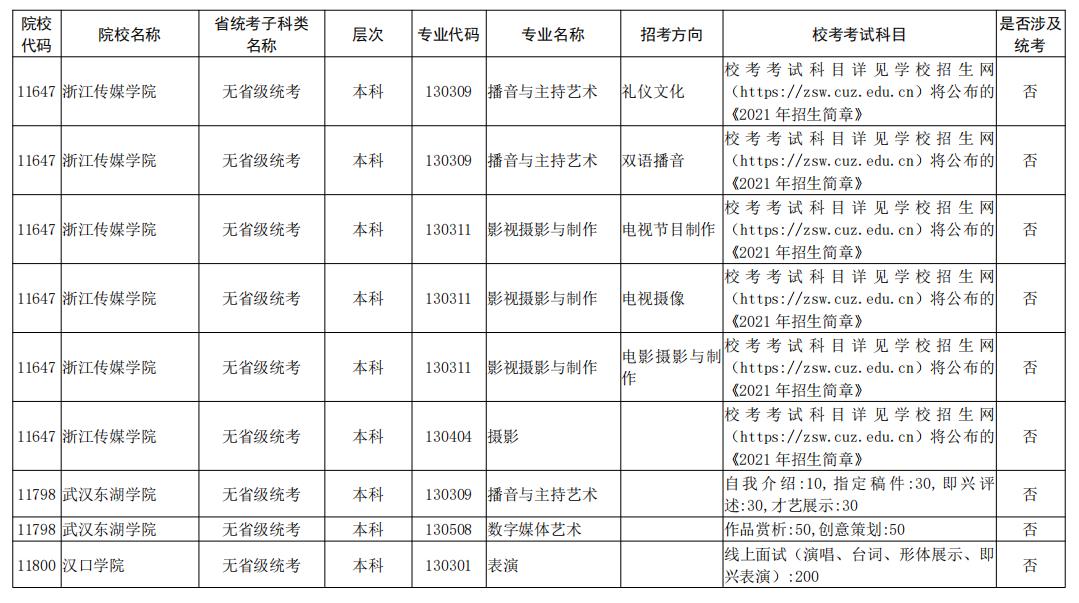 | 院校代码 | 院校名称 | 省统考子科类名称 | 层次 | 专业代码 | 专业名称 | 招考方向 | 校考考试科目 | 是否涉及统考 |
|---|---|---|---|---|---|---|---|---|
| 11647 | 浙江传媒学院 | 无省级统考 | 本科 | 130309 | 播音与主持艺术 | 礼仪文化 | 校考考试科目详见学校招生网（https://zsw.cuz.edu.cn）将公布的《2021 年招生简章》 | 否 |
| 11647 | 浙江传媒学院 | 无省级统考 | 本科 | 130309 | 播音与主持艺术 | 双语播音 | 校考考试科目详见学校招生网（https://zsw.cuz.edu.cn）将公布的《2021 年招生简章》 | 否 |
| 11647 | 浙江传媒学院 | 无省级统考 | 本科 | 130311 | 影视摄影与制作 | 电视节目制作 | 校考考试科目详见学校招生网（https://zsw.cuz.edu.cn）将公布的《2021 年招生简章》 | 否 |
| 11647 | 浙江传媒学院 | 无省级统考 | 本科 | 130311 | 影视摄影与制作 | 电视摄像 | 校考考试科目详见学校招生网（https://zsw.cuz.edu.cn）将公布的《2021 年招生简章》 | 否 |
| 11647 | 浙江传媒学院 | 无省级统考 | 本科 | 130311 | 影视摄影与制作 | 电影摄影与制作 | 校考考试科目详见学校招生网（https://zsw.cuz.edu.cn）将公布的《2021 年招生简章》 | 否 |
| 11647 | 浙江传媒学院 | 无省级统考 | 本科 | 130404 | 摄影 | | 校考考试科目详见学校招生网（https://zsw.cuz.edu.cn）将公布的《2021 年招生简章》 | 否 |
| 11798 | 武汉东湖学院 | 无省级统考 | 本科 | 130309 | 播音与主持艺术 | | 自我介绍:10,指定稿件:30,即兴评述:30,才艺展示:30 | 否 |
| 11798 | 武汉东湖学院 | 无省级统考 | 本科 | 130508 | 数字媒体艺术 | | 作品赏析:50,创意策划:50 | 否 |
| 11800 | 汉口学院 | 无省级统考 | 本科 | 130301 | 表演 | | 线上面试（演唱、台词、形体展示、即兴表演）:200 | 否 |